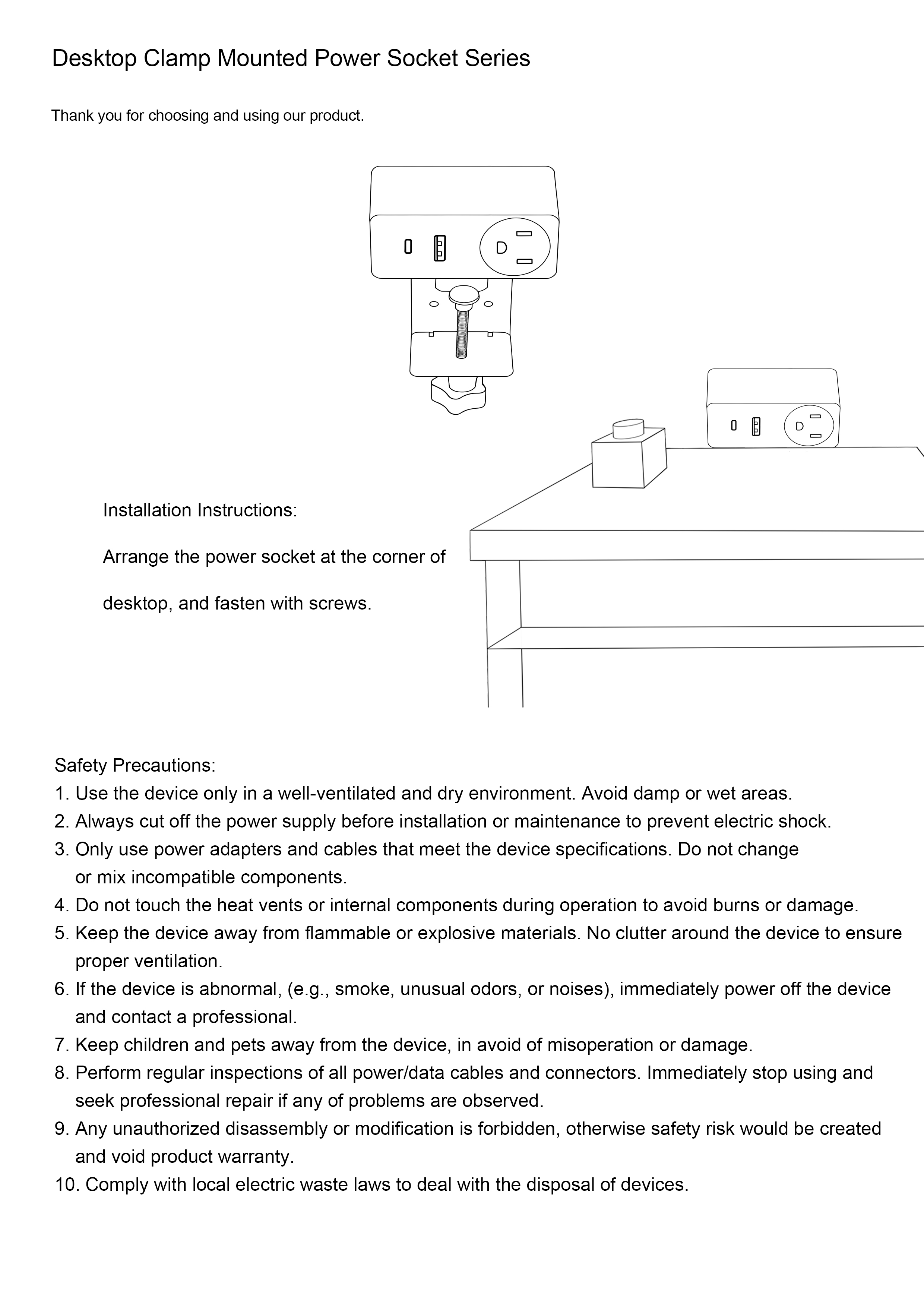 Desktop Clamp Mounted Power Socket Series

Thank you for choosing and using our product.

Installation Instructions:

Arrange the power socket at the corner of desktop, and fasten with screws.

Safety Precautions:
1. Use the device only in a well-ventilated and dry environment. Avoid damp or wet areas.
2. Always cut off the power supply before installation or maintenance to prevent electric shock.
3. Only use power adapters and cables that meet the device specifications. Do not change or mix incompatible components.
4. Do not touch the heat vents or internal components during operation to avoid burns or damage.
5. Keep the device away from flammable or explosive materials. No clutter around the device to ensure proper ventilation.
6. If the device is abnormal, (e.g., smoke, unusual odors, or noises), immediately power off the device and contact a professional.
7. Keep children and pets away from the device, in avoid of misoperation or damage.
8. Perform regular inspections of all power/data cables and connectors. Immediately stop using and seek professional repair if any of problems are observed.
9. Any unauthorized disassembly or modification is forbidden, otherwise safety risk would be created and void product warranty.
10. Comply with local electric waste laws to deal with the disposal of devices.